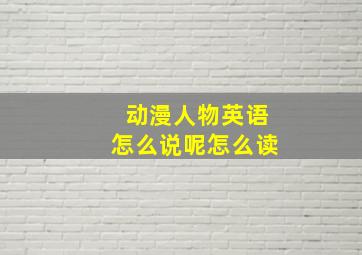 动漫人物英语
怎么说呢怎么读